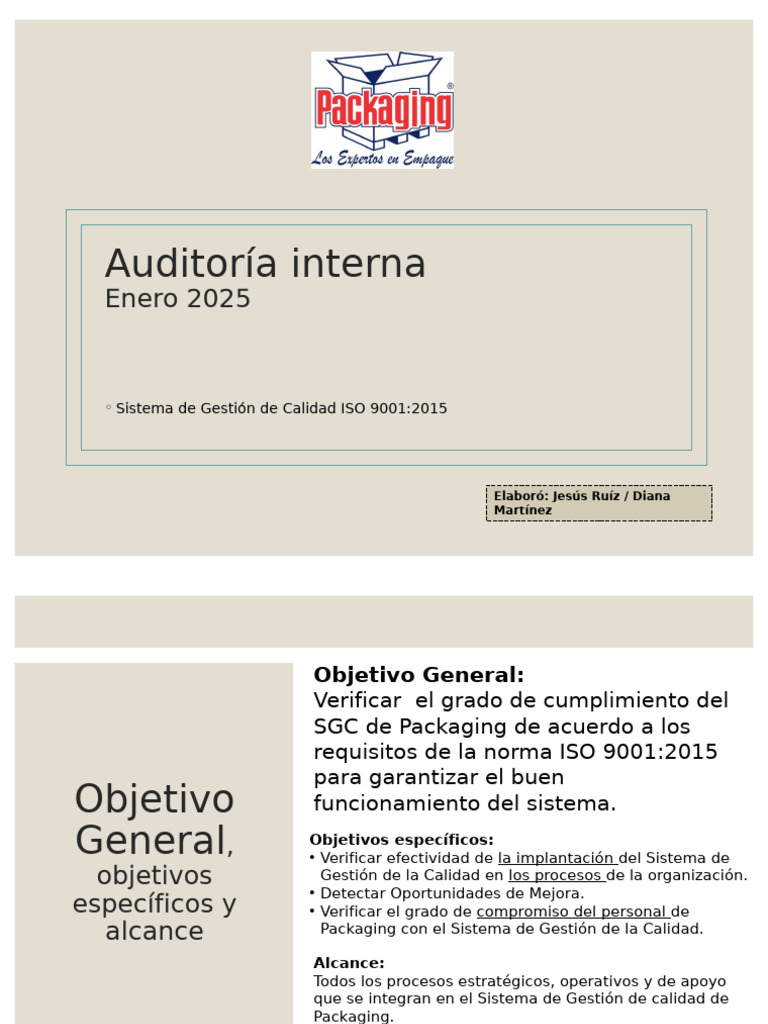 Packaging®
Los Expertos en Empaque

Auditoría interna
Enero 2025

◦ Sistema de Gestión de Calidad ISO 9001:2015

Elaboró: Jesús Ruíz / Diana Martínez

Objetivo General, objetivos específicos y alcance

Objetivo General:
Verificar el grado de cumplimiento del SGC de Packaging de acuerdo a los requisitos de la norma ISO 9001:2015 para garantizar el buen funcionamiento del sistema.

Objetivos específicos:
• Verificar efectividad de la implantación del Sistema de Gestión de la Calidad en los procesos de la organización.
• Detectar Oportunidades de Mejora.
• Verificar el grado de compromiso del personal de Packaging con el Sistema de Gestión de la Calidad.

Alcance:
Todos los procesos estratégicos, operativos y de apoyo que se integran en el Sistema de Gestión de calidad de Packaging.